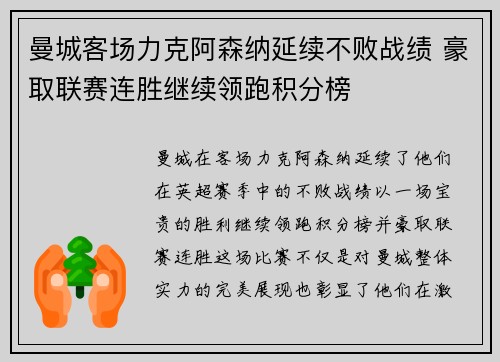 曼城客场力克阿森纳延续不败战绩 豪取联赛连胜继续领跑积分榜

曼城在客场力克阿森纳延续了他们在英超赛季中的不败战绩以一场宝贵的胜利继续领跑积分榜并豪取联赛连胜这场比赛不仅是对曼城整体实力的完美展现也彰显了他们在激